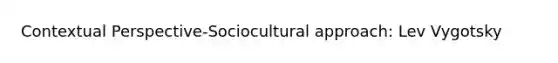 Contextual Perspective-Sociocultural approach: Lev Vygotsky